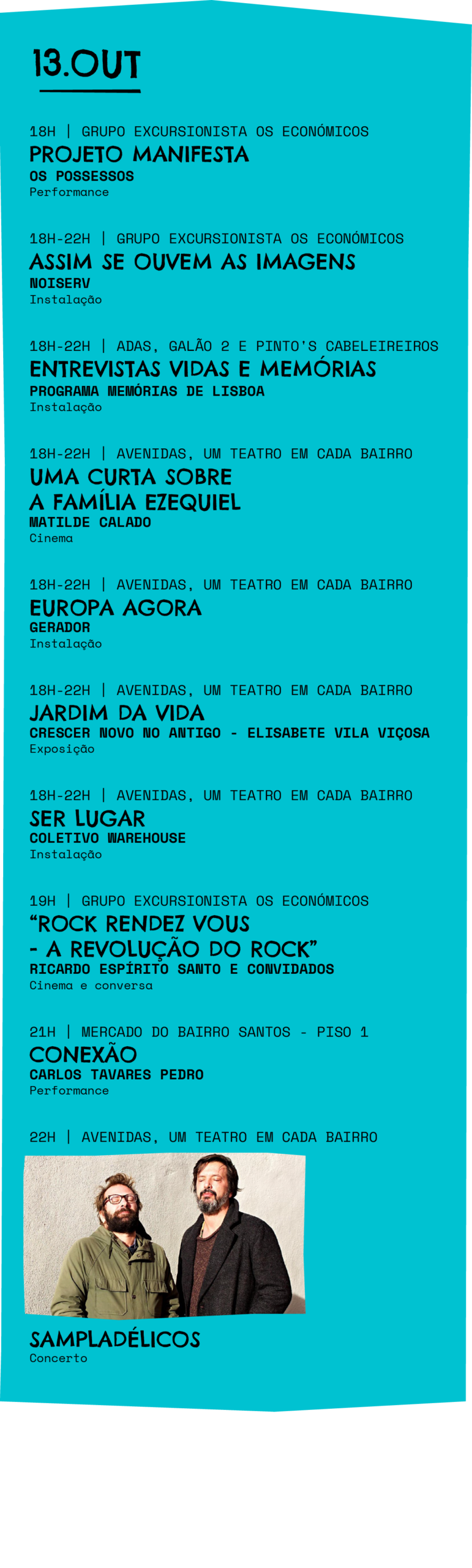 13.OUT

18H | GRUPO EXCURSIONISTA OS ECONÓMICOS
PROJETO MANIFESTA
OS POSSESSOS
Performance

18H-22H | GRUPO EXCURSIONISTA OS ECONÓMICOS
ASSIM SE OUVEM AS IMAGENS
NOISERV
Instalação

18H-22H | ADAS, GALÃO 2 E PINTO'S CABELEIREIROS
ENTREVISTAS VIDAS E MEMÓRIAS
PROGRAMA MEMÓRIAS DE LISBOA
Instalação

18H-22H | AVENIDAS, UM TEATRO EM CADA BAIRRO
UMA CURTA SOBRE A FAMÍLIA EZEQUIEL
MATILDE CALADO
Cinema

18H-22H | AVENIDAS, UM TEATRO EM CADA BAIRRO
EUROPA AGORA
GERADOR
Instalação

18H-22H | AVENIDAS, UM TEATRO EM CADA BAIRRO
JARDIM DA VIDA
CRESCER NOVO NO ANTIGO - ELISABETE VILA VIÇOSA
Exposição

18H-22H | AVENIDAS, UM TEATRO EM CADA BAIRRO
SER LUGAR
COLETIVO WAREHOUSE
Instalação

19H | GRUPO EXCURSIONISTA OS ECONÓMICOS
“ROCK RENDEZ VOUS - A REVOLUÇÃO DO ROCK”
RICARDO ESPÍRITO SANTO E CONVIDADOS
Cinema e conversa

21H | MERCADO DO BAIRRO SANTOS - PISO 1
CONEXÃO
CARLOS TAVARES PEDRO
Performance

22H | AVENIDAS, UM TEATRO EM CADA BAIRRO
SAMPLADÉLICOS
Concerto